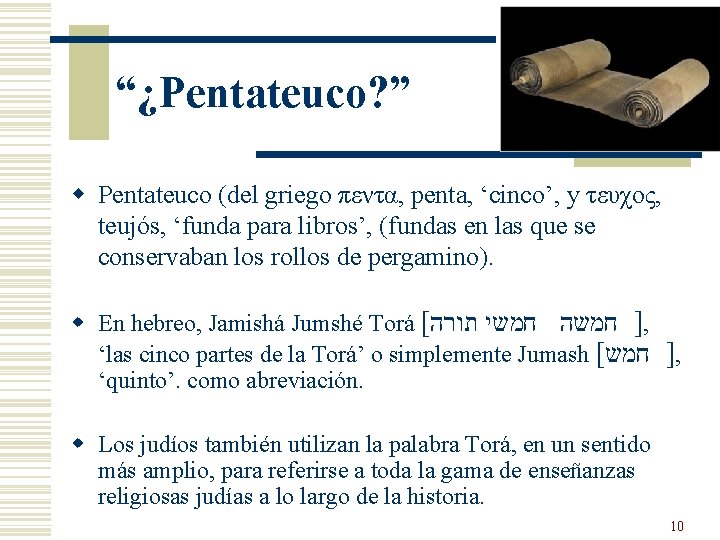 “¿Pentateuco?”

Pentateuco (del griego πεντα, penta, ‘cinco’, y τευχος, teujós, ‘funda para libros’, (fundas en las que se conservaban los rollos de pergamino).

En hebreo, Jamishá Jumshé Torá [חמשה חמשי תורה], ‘las cinco partes de la Torá’ o simplemente Jumash [חמש], ‘quinto’. como abreviación.

Los judíos también utilizan la palabra Torá, en un sentido más amplio, para referirse a toda la gama de enseñanzas religiosas judías a lo largo de la historia.

10